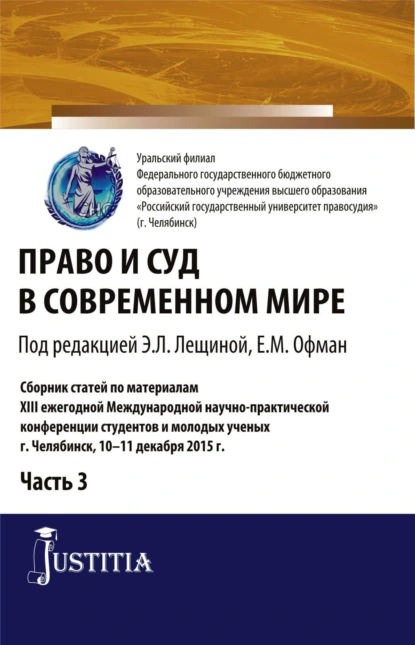 Уральский филиал
Федерального государственного бюджетного образовательного учреждения высшего образования «Российский государственный университет правосудия» (г. Челябинск)

ПРАВО И СУД В СОВРЕМЕННОМ МИРЕ

Под редакцией Э.Л. Лещиной, Е.М. Офман

Сборник статей по материалам XIII ежегодной Международной научно-практической конференции студентов и молодых ученых г. Челябинск, 10–11 декабря 2015 г.

Часть 3

JUSTITIA